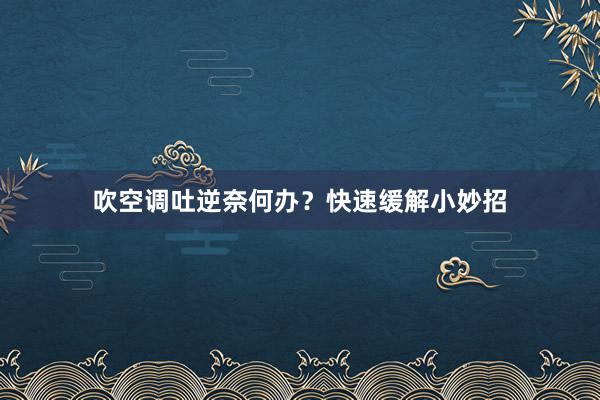 吹空调吐逆奈何办？快速缓解小妙招